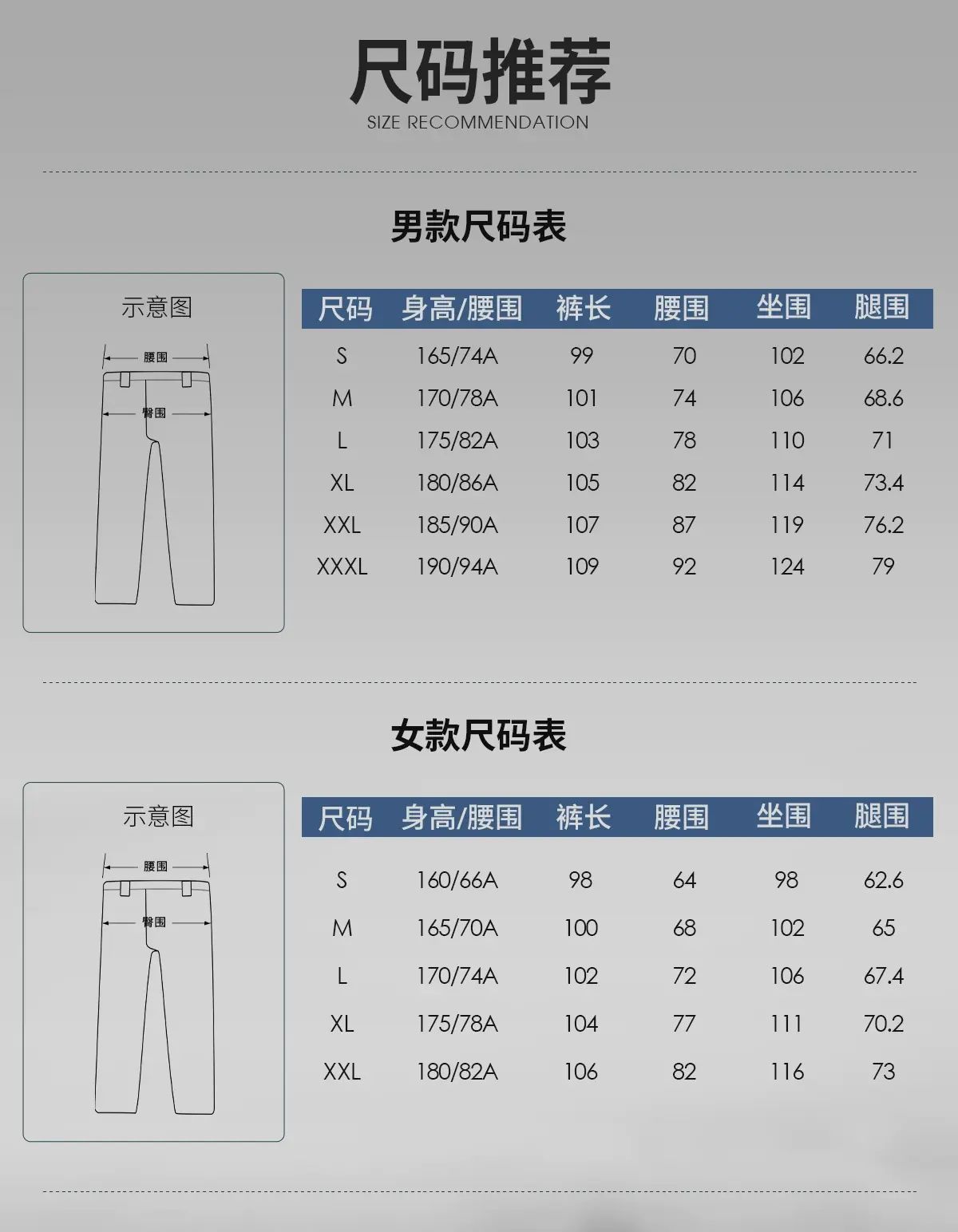 尺码推荐
SIZE RECOMMENDATION

男款尺码表

示意图

腰围

臀围

| 尺码 | 身高/腰围 | 裤长 | 腰围 | 坐围 | 腿围 |
|---|---|---|---|---|---|
| S | 165/74A | 99 | 70 | 102 | 66.2 |
| M | 170/78A | 101 | 74 | 106 | 68.6 |
| L | 175/82A | 103 | 78 | 110 | 71 |
| XL | 180/86A | 105 | 82 | 114 | 73.4 |
| XXL | 185/90A | 107 | 87 | 119 | 76.2 |
| XXXL | 190/94A | 109 | 92 | 124 | 79 |

女款尺码表

示意图

腰围

臀围

| 尺码 | 身高/腰围 | 裤长 | 腰围 | 坐围 | 腿围 |
|---|---|---|---|---|---|
| S | 160/66A | 98 | 64 | 98 | 62.6 |
| M | 165/70A | 100 | 68 | 102 | 65 |
| L | 170/74A | 102 | 72 | 106 | 67.4 |
| XL | 175/78A | 104 | 77 | 111 | 70.2 |
| XXL | 180/82A | 106 | 82 | 116 | 73 |